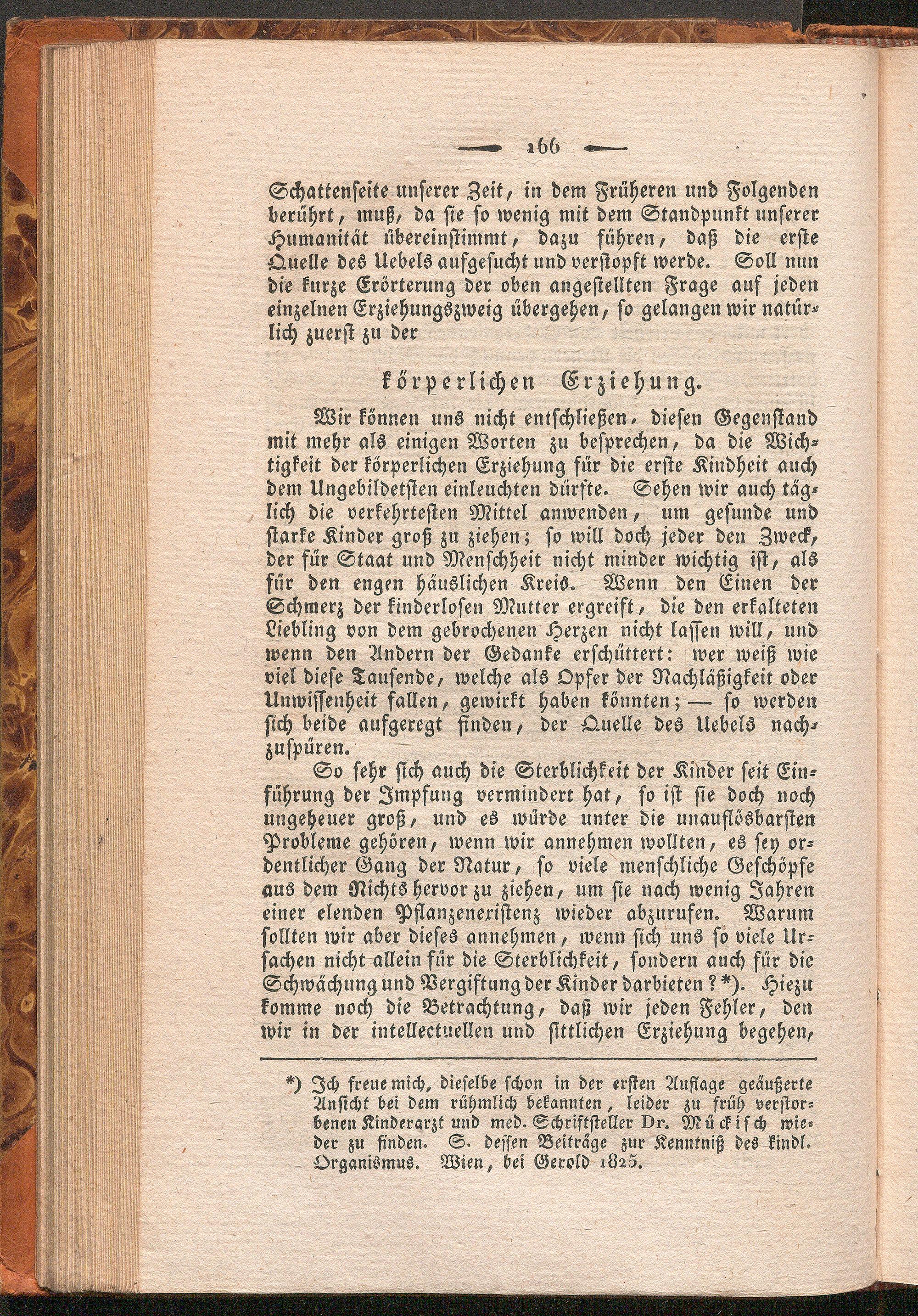 — 166 —

Schattenseite unserer Zeit, in dem Früheren und Folgenden berührt, muß, da sie so wenig mit dem Standpunkt unserer Humanität übereinstimmt, dazu führen, daß die erste Quelle des Uebels aufgesucht und verstopft werde. Soll nun die kurze Erörterung der oben angestellten Frage auf jeden einzelnen Erziehungszweig übergehen, so gelangen wir natürlich zuerst zu der

körperlichen Erziehung.

Wir können uns nicht entschließen, diesen Gegenstand mit mehr als einigen Worten zu besprechen, da die Wichtigkeit der körperlichen Erziehung für die erste Kindheit auch dem Ungebildetsten einleuchten dürfte. Sehen wir auch täglich die verkehrtesten Mittel anwenden, um gesunde und starke Kinder groß zu ziehen; so will doch jeder den Zweck, der für Staat und Menschheit nicht minder wichtig ist, als für den engen häuslichen Kreis. Wenn den Einen der Schmerz der kinderlosen Mutter ergreift, die den erkalteten Liebling von dem gebrochenen Herzen nicht lassen will, und wenn den Andern der Gedanke erschüttert: wer weiß wie viel diese Tausende, welche als Opfer der Nachläßigkeit oder Unwissenheit fallen, gewirkt haben könnten; — so werden sich beide aufgeregt finden, der Quelle des Uebels nachzuspüren.

So sehr sich auch die Sterblichkeit der Kinder seit Einführung der Impfung vermindert hat, so ist sie doch noch ungeheuer groß, und es würde unter die unauflösbarsten Probleme gehören, wenn wir annehmen wollten, es sey ordentlicher Gang der Natur, so viele menschliche Geschöpfe aus dem Nichts hervor zu ziehen, um sie nach wenig Jahren einer elenden Pflanzenexistenz wieder abzurufen. Warum sollten wir aber dieses annehmen, wenn sich uns so viele Ursachen nicht allein für die Sterblichkeit, sondern auch für die Schwächung und Vergiftung der Kinder darbieten?*). Hiezu komme noch die Betrachtung, daß wir jeden Fehler, den wir in der intellectuellen und sittlichen Erziehung begehen,

*) Ich freue mich, dieselbe schon in der ersten Auflage geäußerte Ansicht bei dem rühmlich bekannten, leider zu früh verstorbenen Kinderarzt und med. Schriftsteller Dr. Mückisch wieder zu finden. S. dessen Beiträge zur Kenntniß des kindl. Organismus. Wien, bei Gerold 1825.